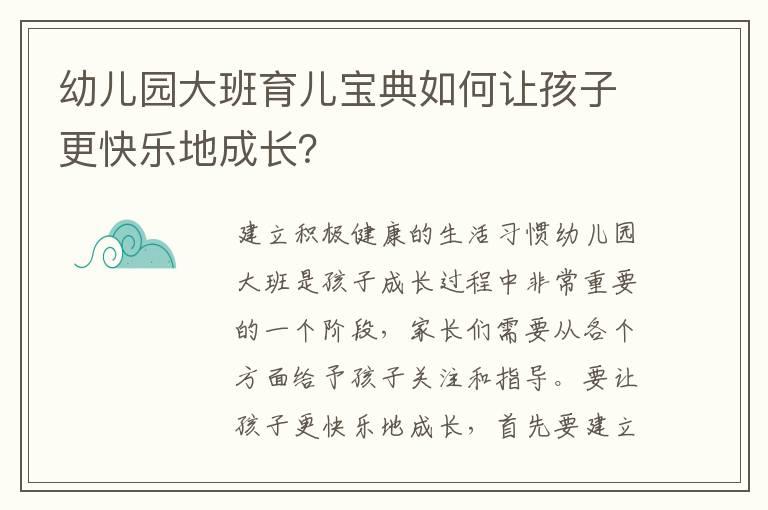 幼儿园大班育儿宝典如何让孩子更快乐地成长？

建立积极健康的生活习惯幼儿园大班是孩子成长过程中非常重要的一个阶段，家长们需要从各个方面给予孩子关注和指导。要让孩子更快乐地成长，首先要建立